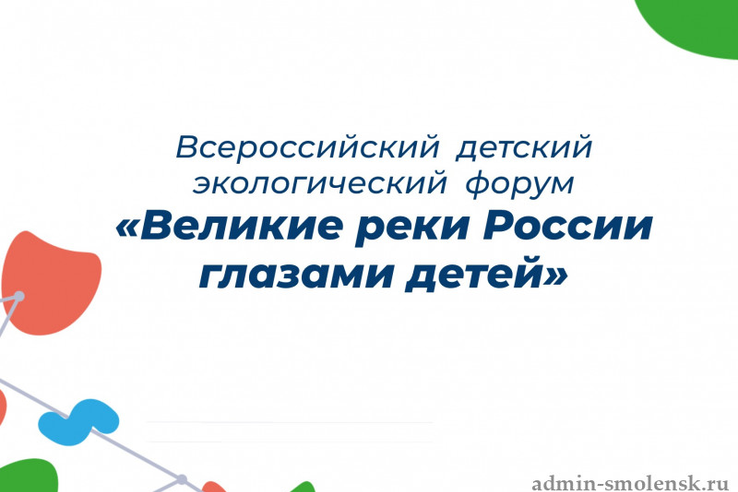 Всероссийский детский экологический форум
«Великие реки России глазами детей»

admin-smolensk.ru